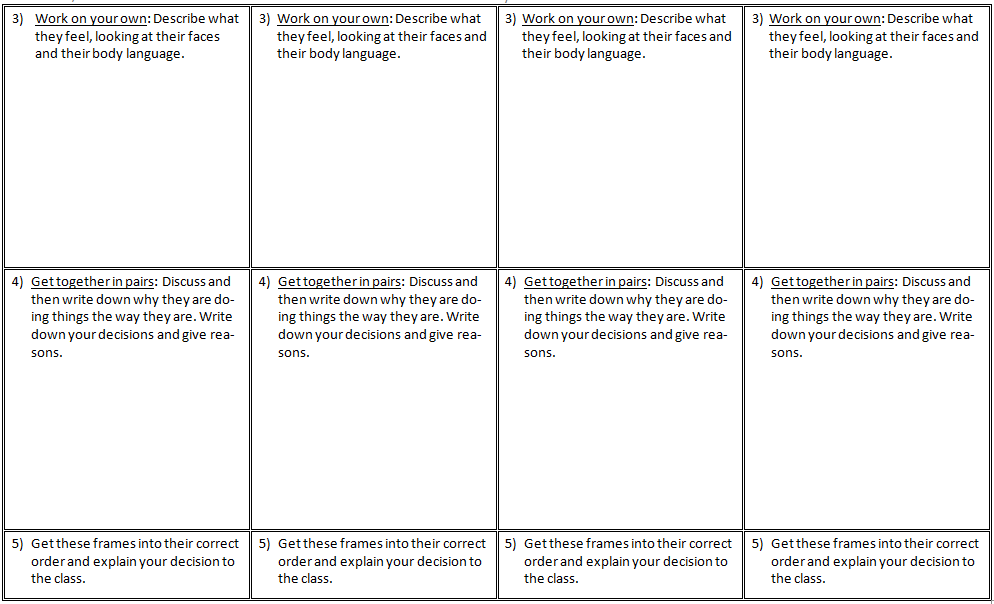 | 3) Work on your own: Describe what they feel, looking at their faces and their body language. | 3) Work on your own: Describe what they feel, looking at their faces and their body language. | 3) Work on your own: Describe what they feel, looking at their faces and their body language. | 3) Work on your own: Describe what they feel, looking at their faces and their body language. |
|---|---|---|---|
| 4) Get together in pairs: Discuss and then write down why they are doing things the way they are. Write down your decisions and give reasons. | 4) Get together in pairs: Discuss and then write down why they are doing things the way they are. Write down your decisions and give reasons. | 4) Get together in pairs: Discuss and then write down why they are doing things the way they are. Write down your decisions and give reasons. | 4) Get together in pairs: Discuss and then write down why they are doing things the way they are. Write down your decisions and give reasons. |
| 5) Get these frames into their correct order and explain your decision to the class. | 5) Get these frames into their correct order and explain your decision to the class. | 5) Get these frames into their correct order and explain your decision to the class. | 5) Get these frames into their correct order and explain your decision to the class. |